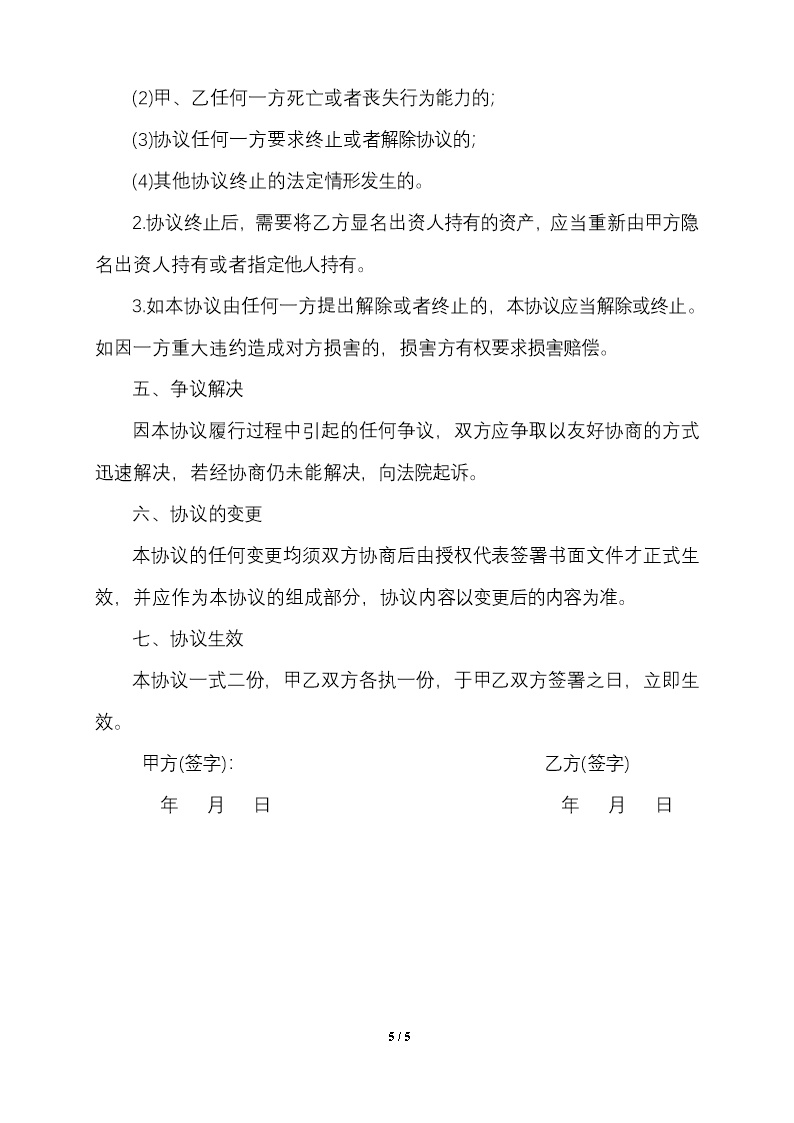 (2)甲、乙任何一方死亡或者丧失行为能力的;

(3)协议任何一方要求终止或者解除协议的;

(4)其他协议终止的法定情形发生的。

2.协议终止后，需要将乙方显名出资人持有的资产，应当重新由甲方隐名出资人持有或者指定他人持有。

3.如本协议由任何一方提出解除或者终止的，本协议应当解除或终止。如因一方重大违约造成对方损害的，损害方有权要求损害赔偿。

五、争议解决

因本协议履行过程中引起的任何争议，双方应争取以友好协商的方式迅速解决，若经协商仍未能解决，向法院起诉。

六、协议的变更

本协议的任何变更均须双方协商后由授权代表签署书面文件才正式生效，并应作为本协议的组成部分，协议内容以变更后的内容为准。

七、协议生效

本协议一式二份，甲乙双方各执一份，于甲乙双方签署之日，立即生效。

甲方(签字):

年 月 日

乙方(签字)

年 月 日

5 / 5